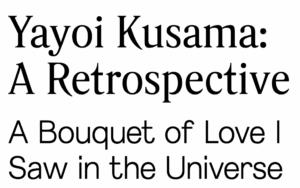 Yayoi Kusama: A Retrospective

A Bouquet of Love I Saw in the Universe